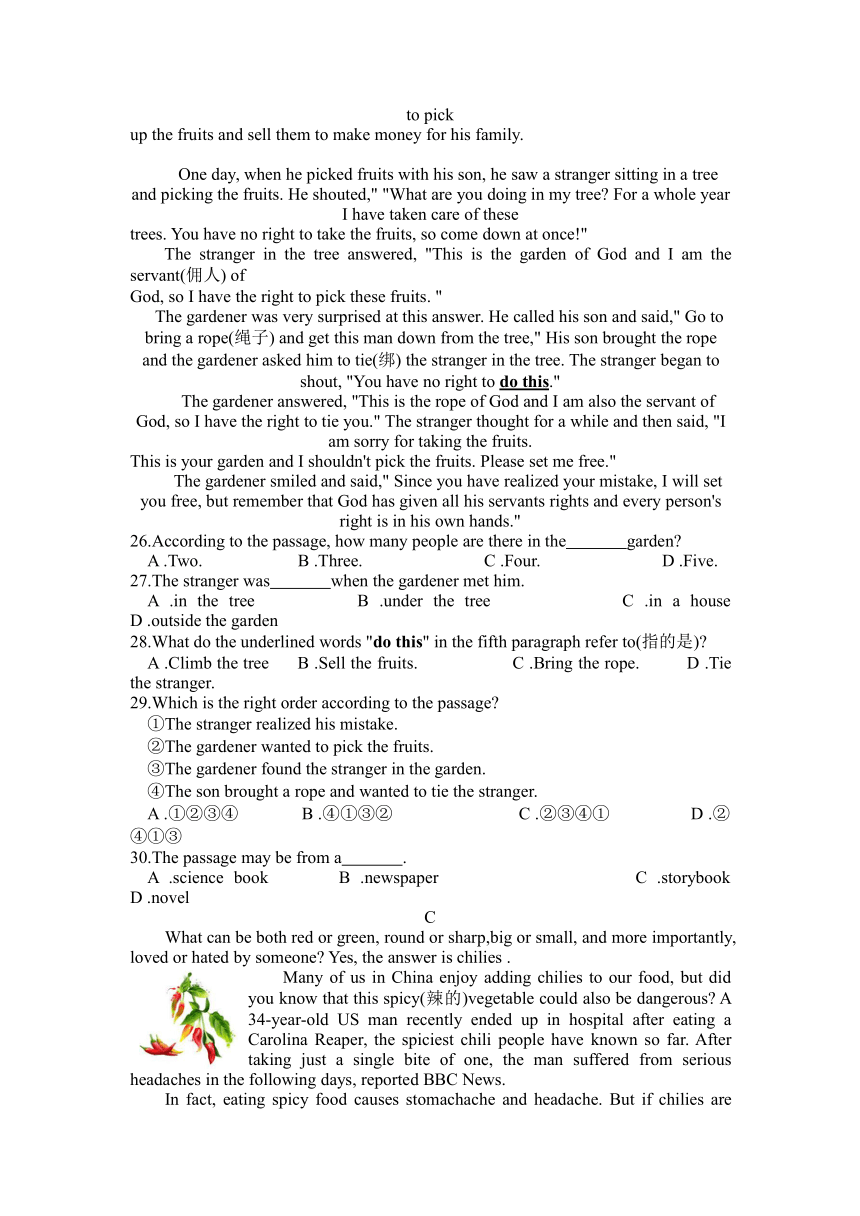 to pick
up the fruits and sell them to make money for his family.

One day, when he picked fruits with his son, he saw a stranger sitting in a tree and picking the fruits. He shouted," "What are you doing in my tree? For a whole year I have taken care of these trees. You have no right to take the fruits, so come down at once!"

The stranger in the tree answered, "This is the garden of God and I am the servant(佣人) of God, so I have the right to pick these fruits. "

The gardener was very surprised at this answer. He called his son and said," Go to bring a rope(绳子) and get this man down from the tree," His son brought the rope and the gardener asked him to tie(绑) the stranger in the tree. The stranger began to shout, "You have no right to do this."

The gardener answered, "This is the rope of God and I am also the servant of God, so I have the right to tie you." The stranger thought for a while and then said, "I am sorry for taking the fruits. This is your garden and I shouldn't pick the fruits. Please set me free."

The gardener smiled and said," Since you have realized your mistake, I will set you free, but remember that God has given all his servants rights and every person's right is in his own hands."

26.According to the passage, how many people are there in the_______garden?
A .Two. B .Three. C .Four. D .Five.

27.The stranger was_______when the gardener met him.
A .in the tree B .under the tree C .in a house D .outside the garden

28.What do the underlined words "do this" in the fifth paragraph refer to(指的是)?
A .Climb the tree B .Sell the fruits. C .Bring the rope. D .Tie the stranger.

29.Which is the right order according to the passage?
①The stranger realized his mistake.
②The gardener wanted to pick the fruits.
③The gardener found the stranger in the garden.
④The son brought a rope and wanted to tie the stranger.
A .①②③④ B .④①③② C .②③④① D .②④①③

30.The passage may be from a_______.
A .science book B .newspaper C .storybook D .novel

C

What can be both red or green, round or sharp,big or small, and more importantly, loved or hated by someone? Yes, the answer is chilies .

Many of us in China enjoy adding chilies to our food, but did you know that this spicy(辣的)vegetable could also be dangerous? A 34-year-old US man recently ended up in hospital after eating a Carolina Reaper, the spiciest chili people have known so far. After taking just a single bite of one, the man suffered from serious headaches in the following days, reported BBC News.

In fact, eating spicy food causes stomachache and headache. But if chilies are